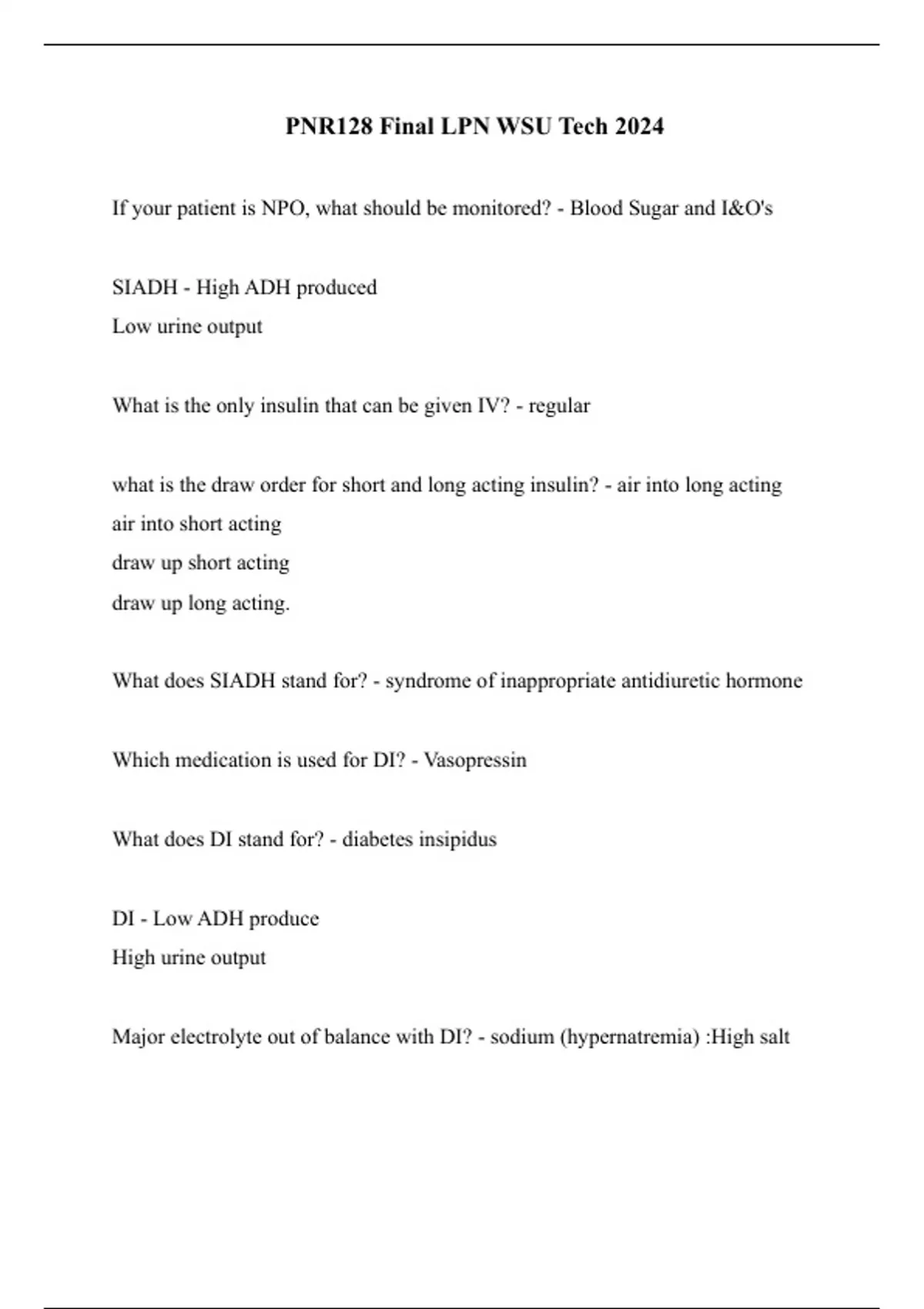 PNR128 Final LPN WSU Tech 2024

If your patient is NPO, what should be monitored? - Blood Sugar and I&O's

SIADH - High ADH produced
Low urine output

What is the only insulin that can be given IV? - regular

what is the draw order for short and long acting insulin? - air into long acting
air into short acting
draw up short acting
draw up long acting.

What does SIADH stand for? - syndrome of inappropriate antidiuretic hormone

Which medication is used for DI? - Vasopressin

What does DI stand for? - diabetes insipidus

DI - Low ADH produce
High urine output

Major electrolyte out of balance with DI? - sodium (hypernatremia) :High salt